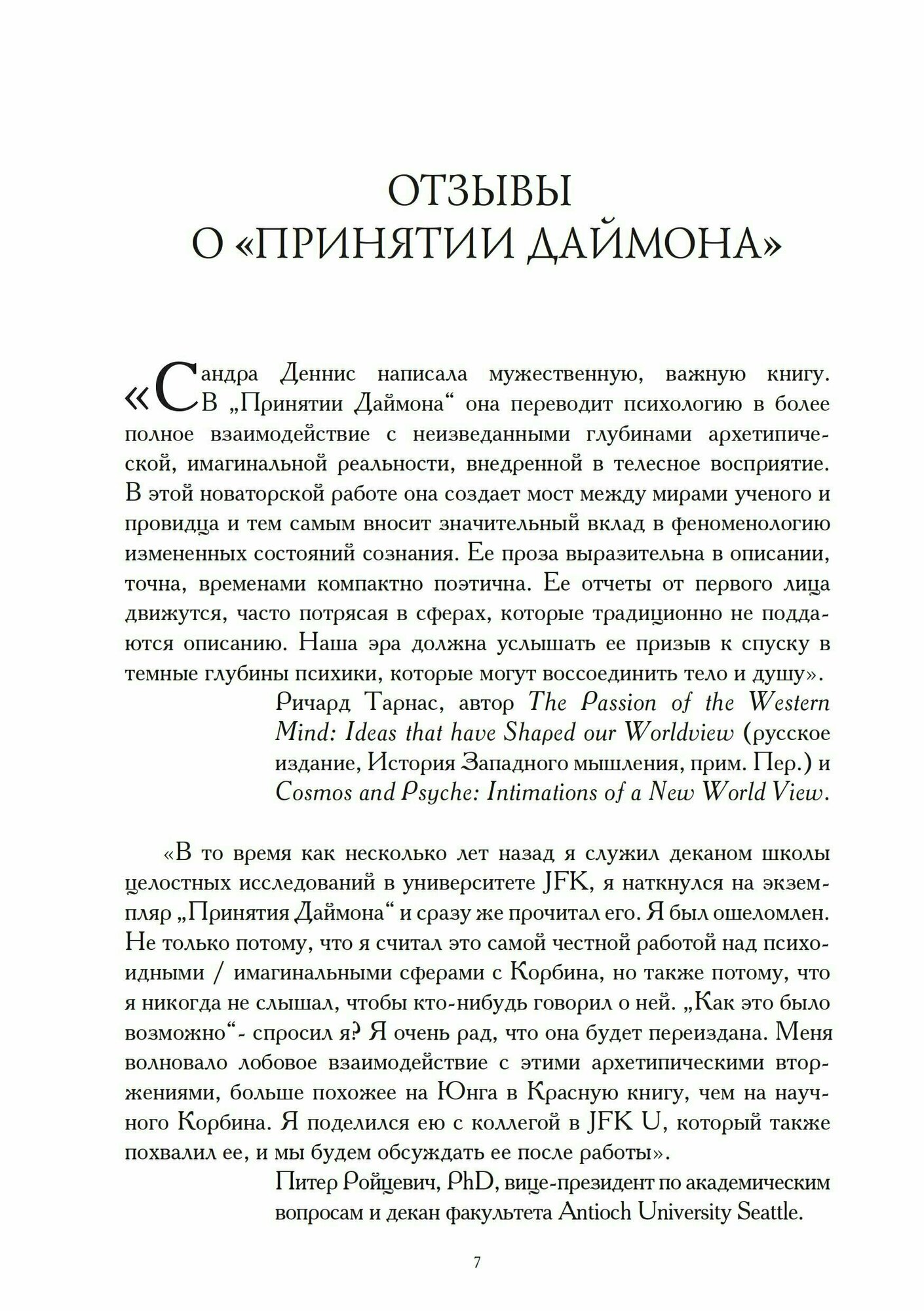 ОТЗЫВЫ
О «ПРИНЯТИИ ДАЙМОНА»

«Сандра Деннис написала мужественную, важную книгу. В „Принятии Даймона“ она переводит психологию в более полное взаимодействие с неизведанными глубинами архетипической, имагинальной реальности, внедренной в телесное восприятие. В этой новаторской работе она создает мост между мирами ученого и провидца и тем самым вносит значительный вклад в феноменологию измененных состояний сознания. Ее проза выразительна в описании, точна, временами компактно поэтична. Ее отчеты от первого лица движутся, часто потрясая в сферах, которые традиционно не поддаются описанию. Наша эра должна услышать ее призыв к спуску в темные глубины психики, которые могут воссоединить тело и душу».

Ричард Тарнас, автор The Passion of the Western Mind: Ideas that have Shaped our Worldview (русское издание, История Западного мышления, прим. Пер.) и Cosmos and Psyche: Intimations of a New World View.

«В то время как несколько лет назад я служил деканом школы целостных исследований в университете JFK, я наткнулся на экземпляр „Принятия Даймона“ и сразу же прочитал его. Я был ошеломлен. Не только потому, что я считал это самой честной работой над психоидными / имагинальными сферами с Корбина, но также потому, что я никогда не слышал, чтобы кто-нибудь говорил о ней. „Как это было возможно“- спросил я? Я очень рад, что она будет переиздана. Меня волновало лобовое взаимодействие с этими архетипическими вторжениями, больше похожее на Юнга в Красную книгу, чем на научного Корбина. Я поделился ею с коллегой в JFK U, который также похвалил ее, и мы будем обсуждать ее после работы».

Питер Ройцевич, PhD, вице-президент по академическим вопросам и декан факультета Antioch University Seattle.

7